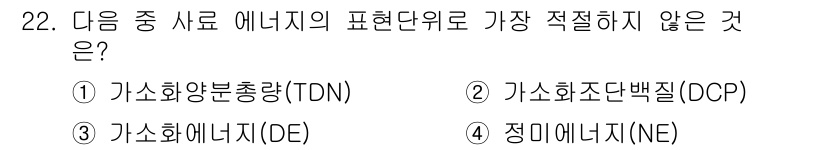 22. 다음 중 사료 에너지의 표현단위로 가장 적절하지 않은 것은?

① 가소화양분총량(TDN)
② 가소화조단백질(DCP)
③ 가소화에너지(DE)
④ 정미에너지(NE)